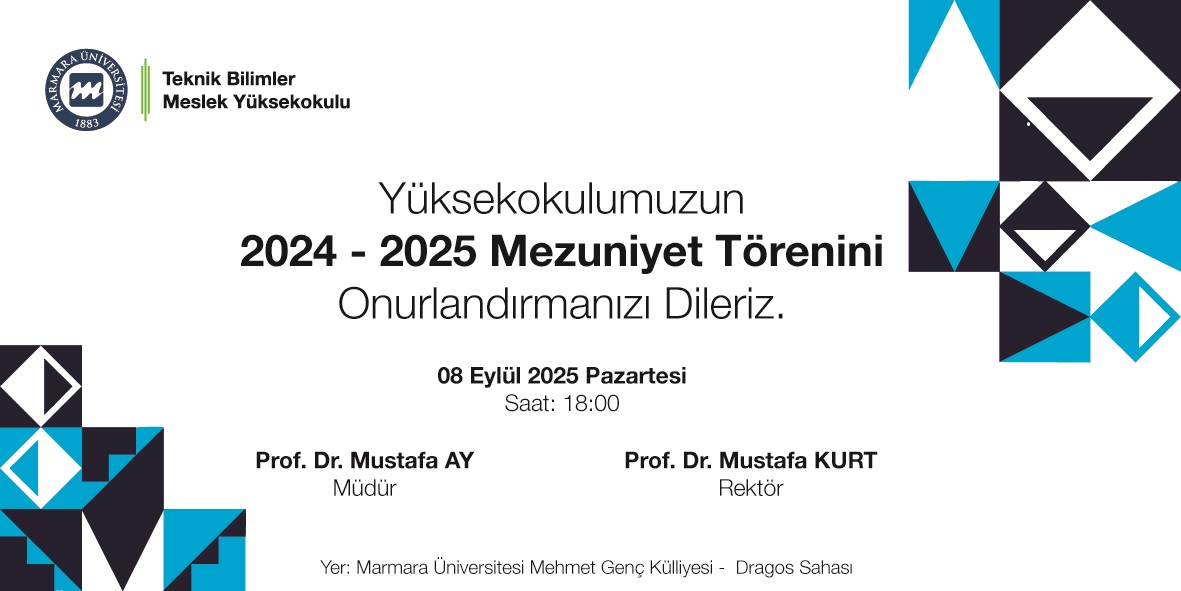 MARMARA ÜNİVERSİTESİ
1883

Teknik Bilimler
Meslek Yüksekokulu

Yüksekokulumuzun
2024 - 2025 Mezuniyet Törenini
Onurlandırmanızı Dileriz.

08 Eylül 2025 Pazartesi
Saat: 18:00

Prof. Dr. Mustafa AY
Müdür

Prof. Dr. Mustafa KURT
Rektör

Yer: Marmara Üniversitesi Mehmet Genç Külliyesi - Dragos Sahası